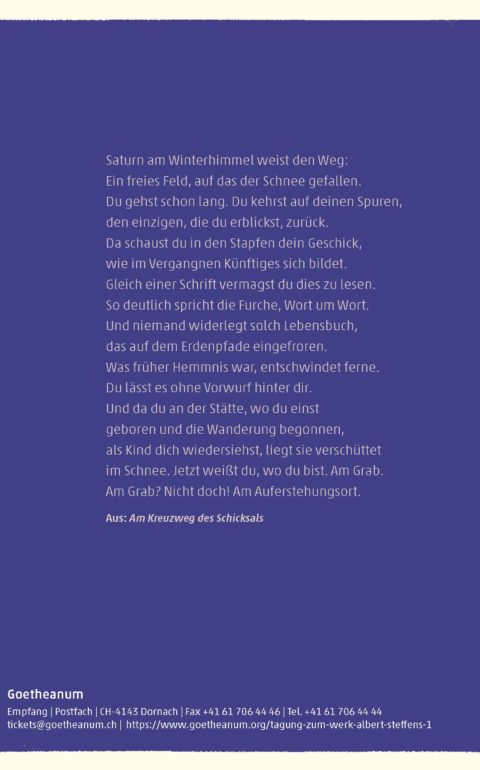 Saturn am Winterhimmel weist den Weg:
Ein freies Feld, auf das der Schnee gefallen.
Du gehst schon lang. Du kehrst auf deinen Spuren,
den einzigen, die du erblickst, zurück.
Da schaust du in den Stapfen dein Geschick,
wie im Vergangnen Künftiges sich bildet.
Gleich einer Schrift vermagst du dies zu lesen.
So deutlich spricht die Furche, Wort um Wort.
Und niemand widerlegt solch Lebensbuch,
das auf dem Erdenpfade eingefroren.
Was früher Hemmnis war, entschwindet ferne.
Du lässt es ohne Vorwurf hinter dir.
Und da du an der Stätte, wo du einst
geboren und die Wanderung begonnen,
als Kind dich wiedersiehst, liegt sie verschüttet
im Schnee. Jetzt weißt du, wo du bist. Am Grab.
Am Grab? Nicht doch! Am Auferstehungsort.

Aus: Am Kreuzweg des Schicksals

Goetheanum
Empfang | Postfach | CH-4143 Dornach | Fax +41 61 706 44 46 | Tel. +41 61 706 44 44
tickets@goetheanum.ch | https://www.goetheanum.org/tagung-zum-werk-albert-steffens-1